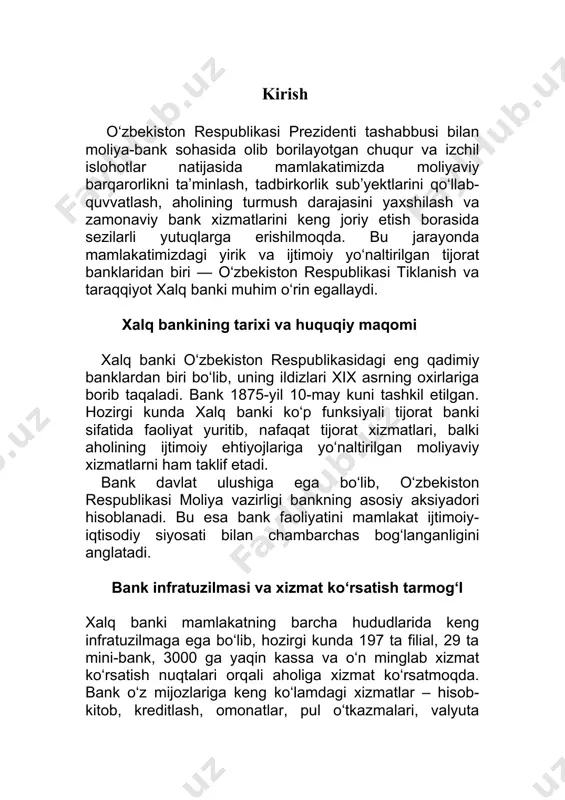 Kirish

O‘zbekiston Respublikasi Prezidenti tashabbusi bilan moliya-bank sohasida olib borilayotgan chuqur va izchil islohotlar natijasida mamlakatimizda moliyaviy barqarorlikni ta’minlash, tadbirkorlik sub’yektlarini qo‘llab-quvvatlash, aholining turmush darajasini yaxshilash va zamonaviy bank xizmatlarini keng joriy etish borasida sezilarli yutuqlarga erishilmoqda. Bu jarayonda mamlakatimizdagi yirik va ijtimoiy yo‘naltirilgan tijorat banklaridan biri — O‘zbekiston Respublikasi Tiklanish va taraqqiyot Xalq banki muhim o‘rin egallaydi.

Xalq bankining tarixi va huquqiy maqomi

Xalq banki O‘zbekiston Respublikasidagi eng qadimiy banklardan biri bo‘lib, uning ildizlari XIX asrning oxirlariga borib taqaladi. Bank 1875-yil 10-may kuni tashkil etilgan. Hozirgi kunda Xalq banki ko‘p funksiyali tijorat banki sifatida faoliyat yuritib, nafaqat tijorat xizmatlari, balki aholining ijtimoiy ehtiyojlariga yo‘naltirilgan moliyaviy xizmatlarni ham taklif etadi.

Bank davlat ulushiga ega bo‘lib, O‘zbekiston Respublikasi Moliya vazirligi bankning asosiy aksiyadori hisoblanadi. Bu esa bank faoliyatini mamlakat ijtimoiy-iqtisodiy siyosati bilan chambarchas bog‘langanligini anglatadi.

Bank infratuzilmasi va xizmat ko‘rsatish tarmog‘I

Xalq banki mamlakatning barcha hududlarida keng infratuzilmaga ega bo‘lib, hozirgi kunda 197 ta filial, 29 ta mini-bank, 3000 ga yaqin kassa va o‘n minglab xizmat ko‘rsatish nuqtalari orqali aholiga xizmat ko‘rsatmoqda. Bank o‘z mijozlariga keng ko‘lamdagi xizmatlar – hisob-kitob, kreditlash, omonatlar, pul o‘tkazmalari, valyuta